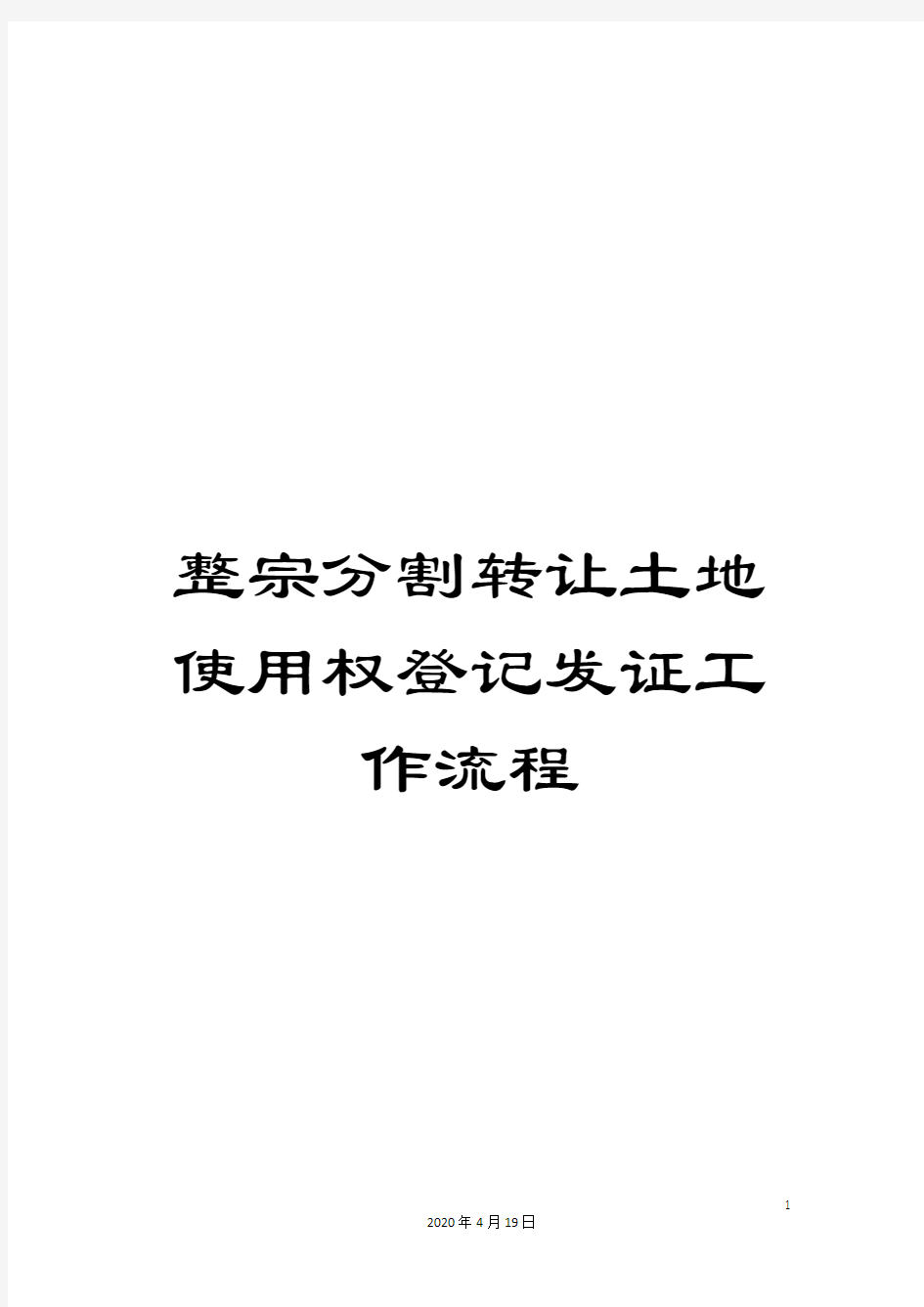 整宗分割转让土地使用权登记发证工作流程

1

2020年4月19日